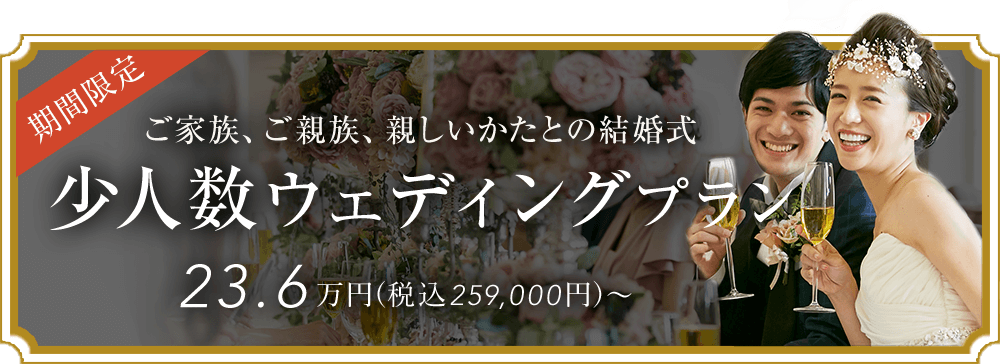 期間限定

ご家族、ご親族、親しいかたとの結婚式

少人数ウェディングプラン

23.6万円(税込259,000円)～